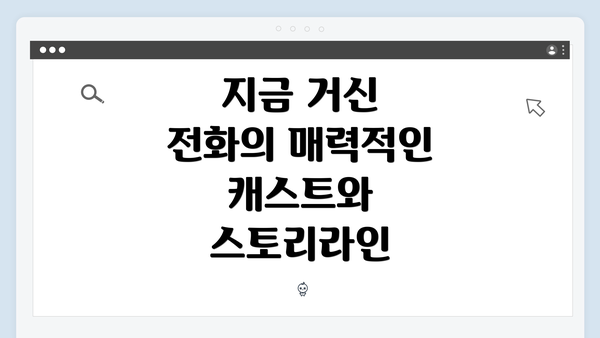 지금 거신 전화의 매력적인 캐스트와 스토리라인